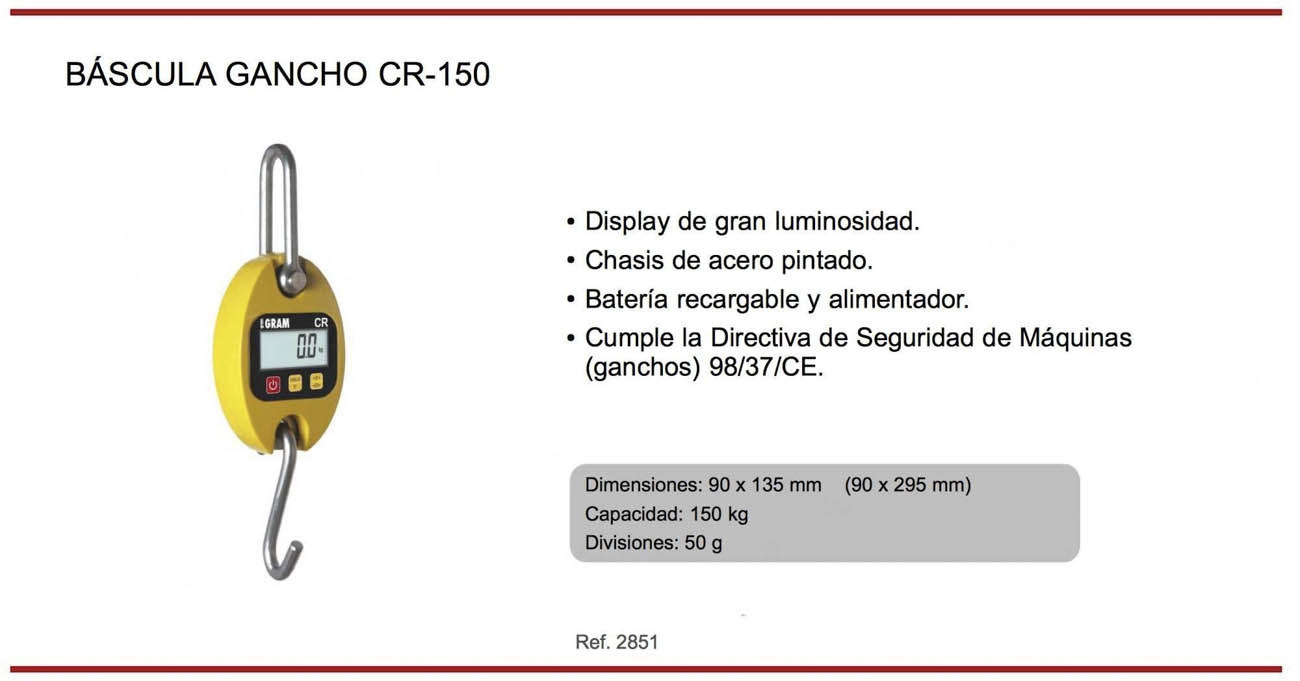 BÁSCULA GANCHO CR-150

GRAM CR

0.0

• Display de gran luminosidad.
• Chasis de acero pintado.
• Batería recargable y alimentador.
• Cumple la Directiva de Seguridad de Máquinas (ganchos) 98/37/CE.

Dimensiones: 90 x 135 mm (90 x 295 mm)
Capacidad: 150 kg
Divisiones: 50 g

Ref. 2851